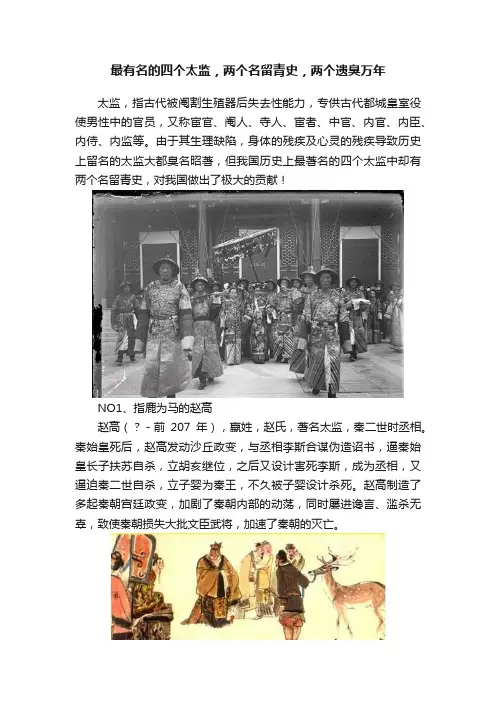 最有名的四个太监，两个名留青史，两个遗臭万年

太监，指古代被阉割生殖器后失去性能力，专供古代都城皇室役使男性中的官员，又称宦官、阉人、寺人、宦者、中官、内官、内臣、内侍、内监等。由于其生理缺陷，身体的残疾及心灵的残疾导致历史上留名的太监大都臭名昭著，但我国历史上最著名的四个太监中却有两个名留青史，对我国做出了极大的贡献！

NO1、指鹿为马的赵高

赵高（？- 前 207 年），嬴姓，赵氏，著名太监，秦二世时丞相。秦始皇死后，赵高发动沙丘政变，与丞相李斯合谋伪造诏书，逼秦始皇长子扶苏自杀，立胡亥继位，之后又设计害死李斯，成为丞相，又逼迫秦二世自杀，立子婴为秦王，不久被子婴设计杀死。赵高制造了多起秦朝宫廷政变，加剧了秦朝内部的动荡，同时屡进谗言、滥杀无辜，致使秦朝损失大批文臣武将，加速了秦朝的灭亡。